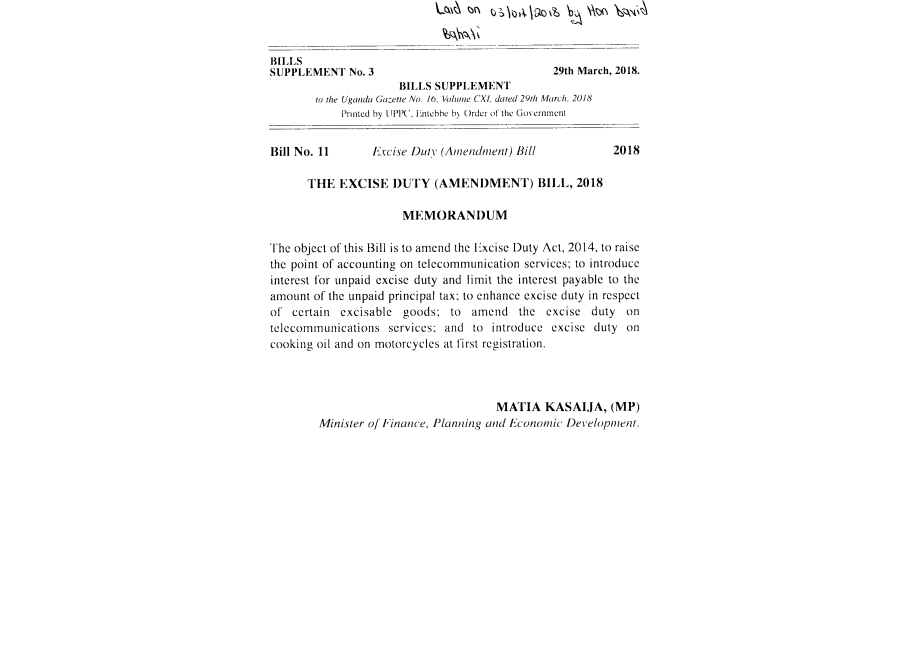 Laid on 03/04/2018 by Hon David Bahati

BILLS SUPPLEMENT No. 3

29th March, 2018.

BILLS SUPPLEMENT

to the Uganda Gazette No. 16, Volume CXI, dated 29th March, 2018

Printed by UPPC, Entebbe by Order of the Government

Bill No. 11 Excise Duty (Amendment) Bill 2018

THE EXCISE DUTY (AMENDMENT) BILL, 2018

MEMORANDUM

The object of this Bill is to amend the Excise Duty Act, 2014, to raise the point of accounting on telecommunication services; to introduce interest for unpaid excise duty and limit the interest payable to the amount of the unpaid principal tax; to enhance excise duty in respect of certain excisable goods; to amend the excise duty on telecommunications services; and to introduce excise duty on cooking oil and on motorcycles at first registration.

MATIA KASAIJA, (MP)

Minister of Finance, Planning and Economic Development.